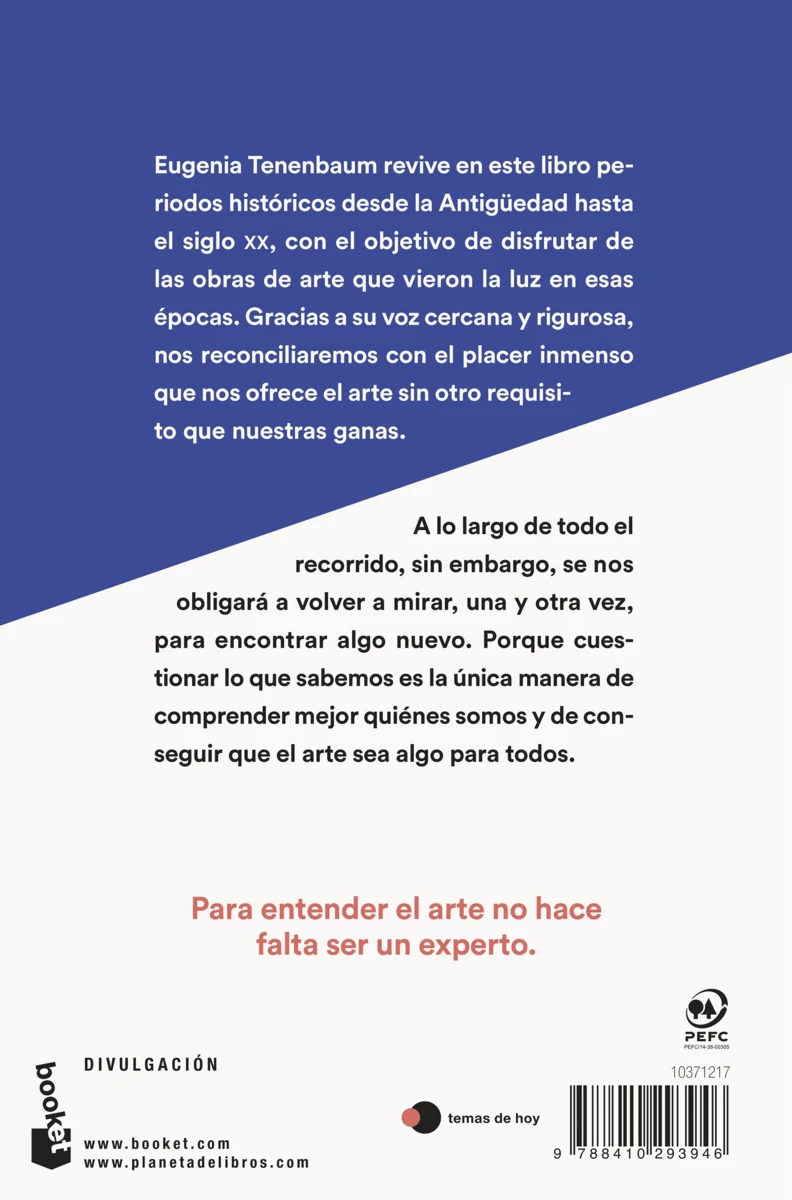 Eugenia Tenenbaum revive en este libro periodos históricos desde la Antigüedad hasta el siglo XX, con el objetivo de disfrutar de las obras de arte que vieron la luz en esas épocas. Gracias a su voz cercana y rigurosa, nos reconciliaremos con el placer inmenso que nos ofrece el arte sin otro requisito que nuestras ganas.

A lo largo de todo el recorrido, sin embargo, se nos obligará a volver a mirar, una y otra vez, para encontrar algo nuevo. Porque cuestionar lo que sabemos es la única manera de comprender mejor quiénes somos y de conseguir que el arte sea algo para todos.

Para entender el arte no hace falta ser un experto.

PEFC
PEFC/14-38-00305

booket

DIVULGACIÓN

www.booket.com
www.planetadelibros.com

temas de hoy

10371217

9 788410 293946